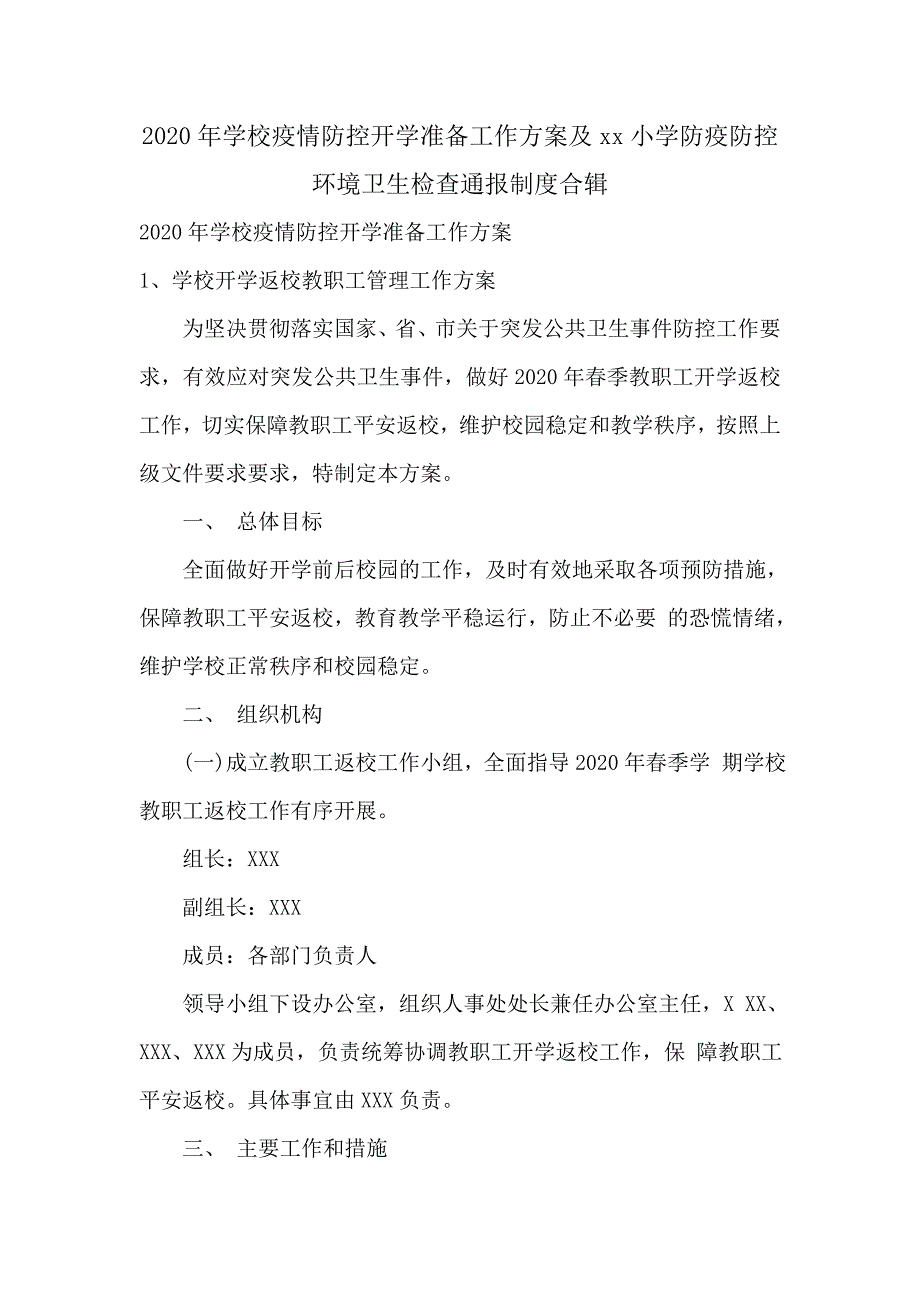 2020年学校疫情防控开学准备工作方案及xx小学防疫防控环境卫生检查通报制度合辑

2020年学校疫情防控开学准备工作方案

1、学校开学返校教职工管理工作方案

为坚决贯彻落实国家、省、市关于突发公共卫生事件防控工作要求，有效应对突发公共卫生事件，做好2020年春季教职工开学返校工作，切实保障教职工平安返校，维护校园稳定和教学秩序，按照上级文件要求要求，特制定本方案。

一、 总体目标

全面做好开学前后校园的工作，及时有效地采取各项预防措施，保障教职工平安返校，教育教学平稳运行，防止不必要 的恐慌情绪，维护学校正常秩序和校园稳定。

二、 组织机构

(一)成立教职工返校工作小组，全面指导2020年春季学 期学校教职工返校工作有序开展。

组长：XXX

副组长：XXX

成员：各部门负责人

领导小组下设办公室，组织人事处处长兼任办公室主任，X XX、XXX、XXX为成员，负责统筹协调教职工开学返校工作，保 障教职工平安返校。具体事宜由XXX负责。

三、 主要工作和措施